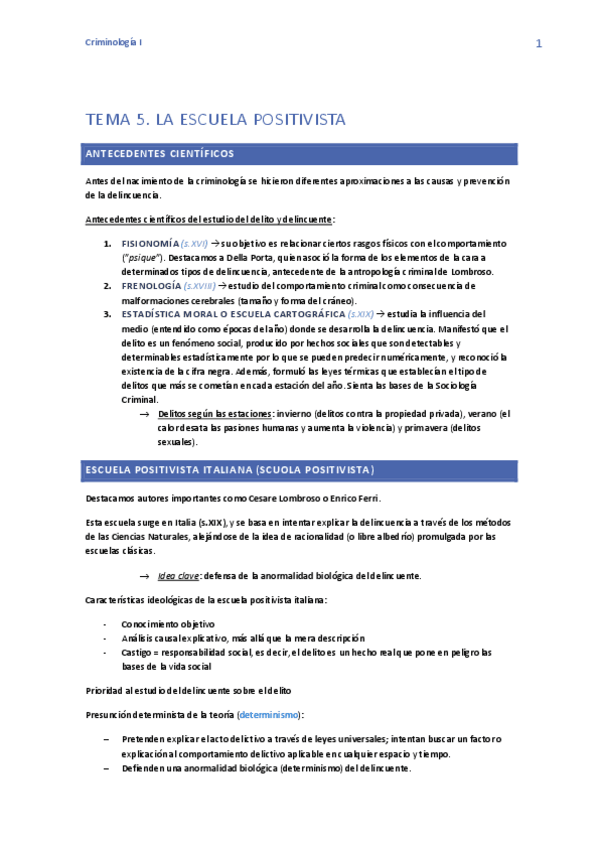 Criminología I

1

TEMA 5. LA ESCUELA POSITIVISTA

ANTECEDENTES CIENTÍFICOS

Antes del nacimiento de la criminología se hicieron diferentes aproximaciones a las causas y prevención de la delincuencia.

Antecedentes científicos del estudio del delito y delincuente:

1. FISIONOMÍA (s.XVI) → su objetivo es relacionar ciertos rasgos físicos con el comportamiento ("psique"). Destacamos a Della Porta, quien asoció la forma de los elementos de la cara a determinados tipos de delincuencia, antecedente de la antropología criminal de Lombroso.
2. FRENOLOGÍA (s.XVIII) → estudio del comportamiento criminal como consecuencia de malformaciones cerebrales (tamaño y forma del cráneo).
3. ESTADÍSTICA MORAL O ESCUELA CARTOGRÁFICA (s.XIX) → estudia la influencia del medio (entendido como épocas del año) donde se desarrolla la delincuencia. Manifestó que el delito es un fenómeno social, producido por hechos sociales que son detectables y determinables estadísticamente por lo que se pueden predecir numéricamente, y reconoció la existencia de la cifra negra. Además, formuló las leyes térmicas que establecían el tipo de delitos que más se cometían en cada estación del año. Sienta las bases de la Sociología Criminal.
→ Delitos según las estaciones: invierno (delitos contra la propiedad privada), verano (el calor desata las pasiones humanas y aumenta la violencia) y primavera (delitos sexuales).

ESCUELA POSITIVISTA ITALIANA (SCUOLA POSITIVISTA)

Destacamos autores importantes como Cesare Lombroso o Enrico Ferri.

Esta escuela surge en Italia (s.XIX), y se basa en intentar explicar la delincuencia a través de los métodos de las Ciencias Naturales, alejándose de la idea de racionalidad (o libre albedrío) promulgada por las escuelas clásicas.

→ Idea clave: defensa de la anormalidad biológica del delincuente.

Características ideológicas de la escuela positivista italiana:

- Conocimiento objetivo
- Análisis causal explicativo, más allá que la mera descripción
- Castigo = responsabilidad social, es decir, el delito es un hecho real que pone en peligro las bases de la vida social

Prioridad al estudio del delincuente sobre el delito

Presunción determinista de la teoría (determinismo):

– Pretenden explicar el acto delictivo a través de leyes universales; intentan buscar un factor o explicación al comportamiento delictivo aplicable en cualquier espacio y tiempo.
– Defienden una anormalidad biológica (determinismo) del delincuente.